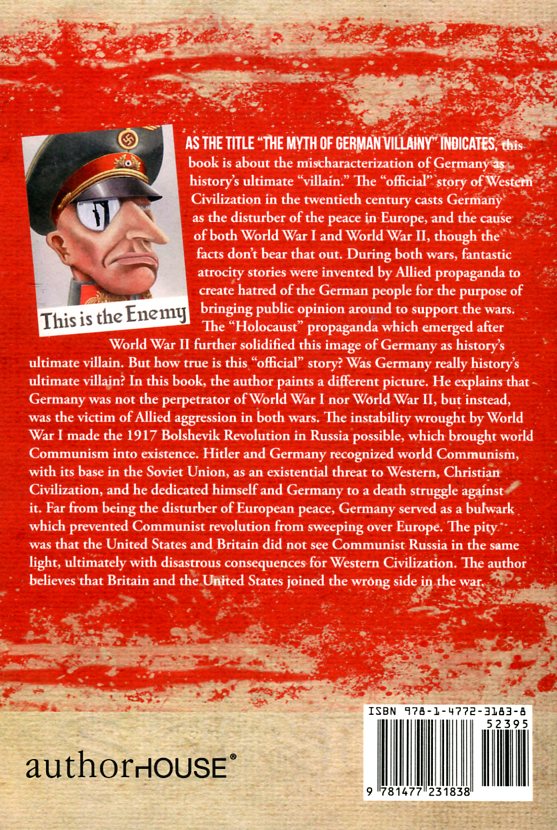 This is the Enemy

AS THE TITLE "THE MYTH OF GERMAN VILLAINY" INDICATES, this book is about the mischaracterization of Germany as history's ultimate "villain." The "official" story of Western Civilization in the twentieth century casts Germany as the disturber of the peace in Europe, and the cause of both World War I and World War II, though the facts don't bear that out. During both wars, fantastic atrocity stories were invented by Allied propaganda to create hatred of the German people for the purpose of bringing public opinion around to support the wars. The "Holocaust" propaganda which emerged after World War II further solidified this image of Germany as history's ultimate villain. But how true is this "official" story? Was Germany really history's ultimate villain? In this book, the author paints a different picture. He explains that Germany was not the perpetrator of World War I nor World War II, but instead, was the victim of Allied aggression in both wars. The instability wrought by World War I made the 1917 Bolshevik Revolution in Russia possible, which brought world Communism into existence. Hitler and Germany recognized world Communism, with its base in the Soviet Union, as an existential threat to Western, Christian Civilization, and he dedicated himself and Germany to a death struggle against it. Far from being the disturber of European peace, Germany served as a bulwark which prevented Communist revolution from sweeping over Europe. The pity was that the United States and Britain did not see Communist Russia in the same light, ultimately with disastrous consequences for Western Civilization. The author believes that Britain and the United States joined the wrong side in the war.

authorHOUSE®

ISBN 978-1-4772-3183-8
52395
9 781477 231838